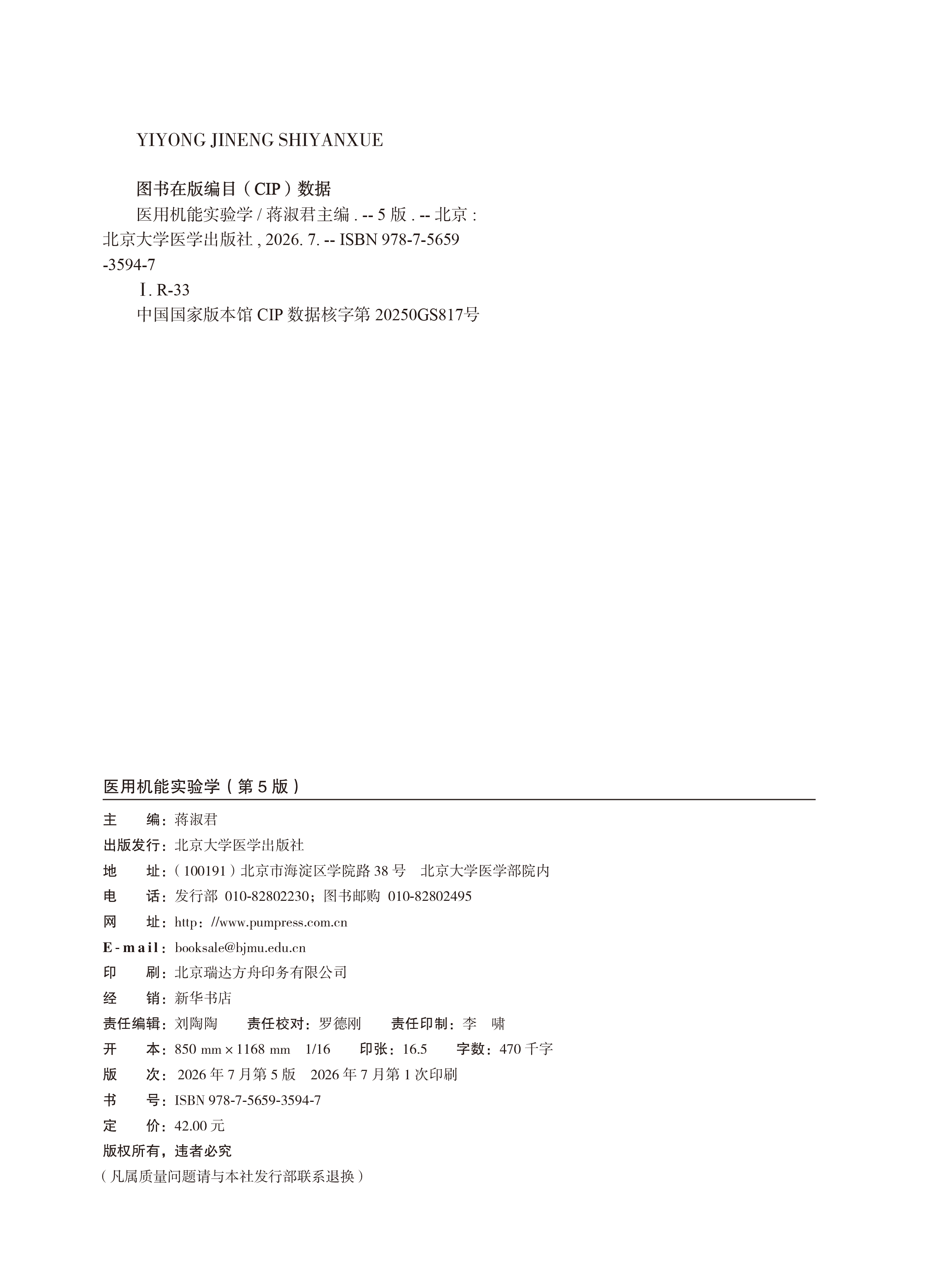 YIYONG JINENG SHIYANXUE

图书在版编目（CIP）数据

医用机能实验学 / 蒋淑君主编 . -- 5 版 . -- 北京 : 北京大学医学出版社 , 2026. 7. -- ISBN 978-7-5659-3594-7

Ⅰ. R-33

中国国家版本馆 CIP 数据核字第 20250GS817号

医用机能实验学（第 5 版）

主　　编：蒋淑君
出版发行：北京大学医学出版社
地　　址：（100191）北京市海淀区学院路 38 号　北京大学医学部院内
电　　话：发行部 010-82802230；图书邮购 010-82802495
网　　址：http://www.pumpress.com.cn
E-mail：booksale@bjmu.edu.cn
印　　刷：北京瑞达方舟印务有限公司
经　　销：新华书店
责任编辑：刘陶陶　　责任校对：罗德刚　　责任印制：李　啸
开　　本：850 mm × 1168 mm　1/16　　印张：16.5　　字数：470 千字
版　　次：2026 年 7 月第 5 版　2026 年 7 月第 1 次印刷
书　　号：ISBN 978-7-5659-3594-7
定　　价：42.00 元
版权所有，违者必究
（凡属质量问题请与本社发行部联系退换）